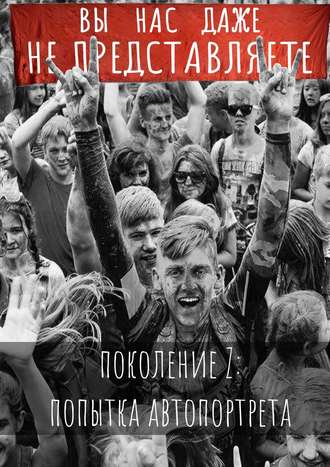 ВЫ НАС ДАЖЕ НЕ ПРЕДСТАВЛЯЕТЕ

ПОКОЛЕНИЕ Z: ПОПЫТКА АВТОПОРТРЕТА